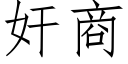 奸商